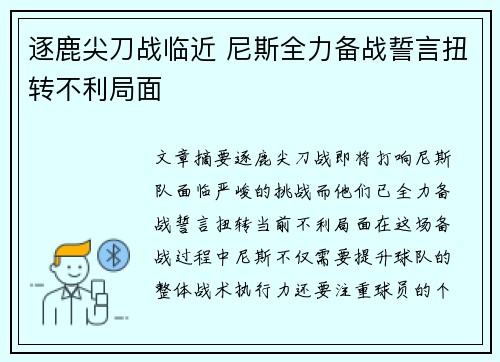 逐鹿尖刀战临近 尼斯全力备战誓言扭转不利局面

文章摘要逐鹿尖刀战即将打响尼斯队面临严峻的挑战而他们已全力备战誓言扭转当前不利局面在这场备战过程中尼斯不仅需要提升球队的整体战术执行力还要注重球员的个